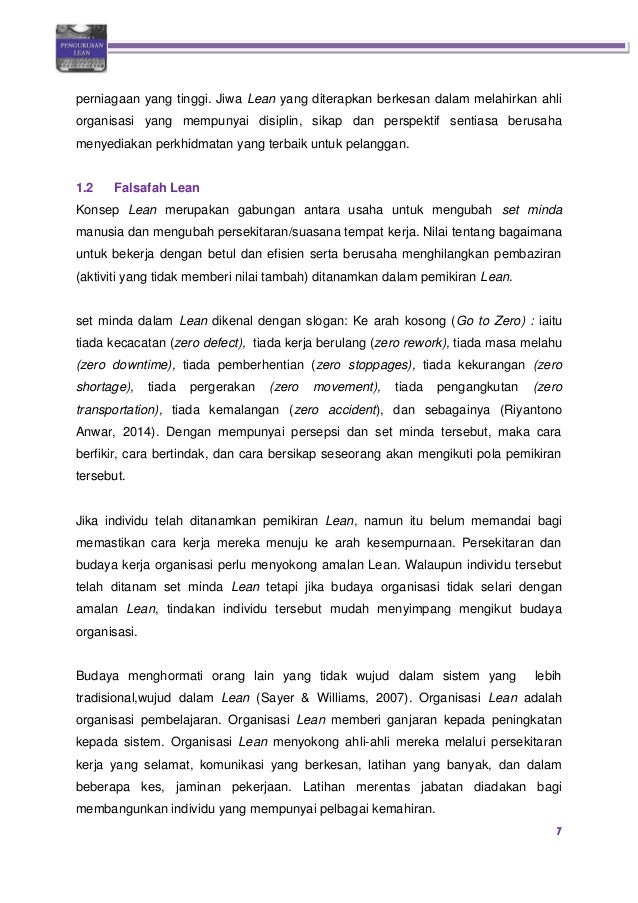 PENGURUSAN LEAN

perniagaan yang tinggi. Jiwa Lean yang diterapkan berkesan dalam melahirkan ahli organisasi yang mempunyai disiplin, sikap dan perspektif sentiasa berusaha menyediakan perkhidmatan yang terbaik untuk pelanggan.

1.2 Falsafah Lean

Konsep Lean merupakan gabungan antara usaha untuk mengubah set minda manusia dan mengubah persekitaran/suasana tempat kerja. Nilai tentang bagaimana untuk bekerja dengan betul dan efisien serta berusaha menghilangkan pembaziran (aktiviti yang tidak memberi nilai tambah) ditanamkan dalam pemikiran Lean.

set minda dalam Lean dikenal dengan slogan: Ke arah kosong (Go to Zero) : iaitu tiada kecacatan (zero defect), tiada kerja berulang (zero rework), tiada masa melahu (zero downtime), tiada pemberhentian (zero stoppages), tiada kekurangan (zero shortage), tiada pergerakan (zero movement), tiada pengangkutan (zero transportation), tiada kemalangan (zero accident), dan sebagainya (Riyantono Anwar, 2014). Dengan mempunyai persepsi dan set minda tersebut, maka cara berfikir, cara bertindak, dan cara bersikap seseorang akan mengikuti pola pemikiran tersebut.

Jika individu telah ditanamkan pemikiran Lean, namun itu belum memandai bagi memastikan cara kerja mereka menuju ke arah kesempurnaan. Persekitaran dan budaya kerja organisasi perlu menyokong amalan Lean. Walaupun individu tersebut telah ditanam set minda Lean tetapi jika budaya organisasi tidak selari dengan amalan Lean, tindakan individu tersebut mudah menyimpang mengikut budaya organisasi.

Budaya menghormati orang lain yang tidak wujud dalam sistem yang lebih tradisional,wujud dalam Lean (Sayer & Williams, 2007). Organisasi Lean adalah organisasi pembelajaran. Organisasi Lean memberi ganjaran kepada peningkatan kepada sistem. Organisasi Lean menyokong ahli-ahli mereka melalui persekitaran kerja yang selamat, komunikasi yang berkesan, latihan yang banyak, dan dalam beberapa kes, jaminan pekerjaan. Latihan merentas jabatan diadakan bagi membangunkan individu yang mempunyai pelbagai kemahiran.

7